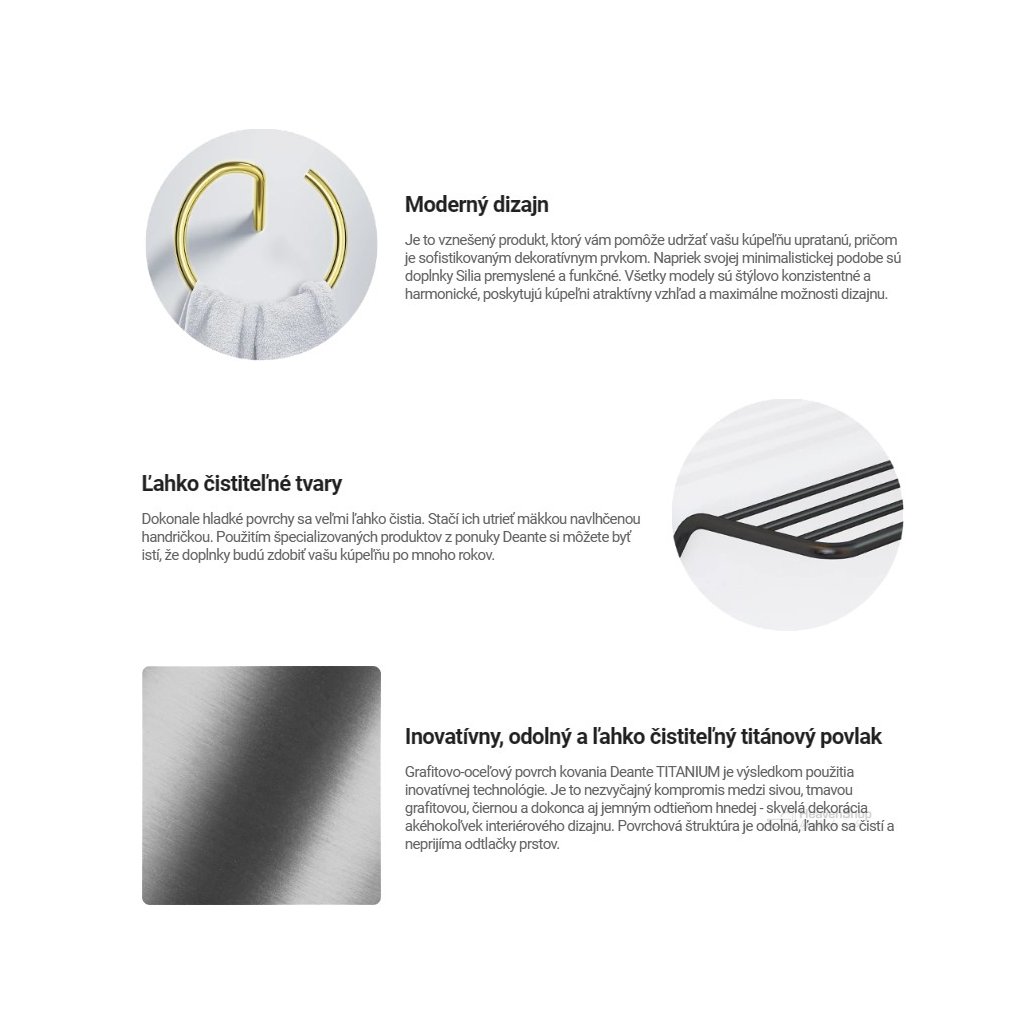 Moderný dizajn

Je to vznešený produkt, ktorý vám pomôže udržať vašu kúpeľňu upratanú, pričom je sofistikovaným dekoratívnym prvkom. Napriek svojej minimalistickej podobe sú doplnky Silia premyslené a funkčné. Všetky modely sú štýlovo konzistentné a harmonické, poskytujú kúpeľni atraktívny vzhľad a maximálne možnosti dizajnu.

Ľahko čistiteľné tvary

Dokonale hladké povrchy sa veľmi ľahko čistia. Stačí ich utrieť mäkkou navlhčenou handričkou. Použitím špecializovaných produktov z ponuky Deante si môžete byť istí, že doplnky budú zdobiť vašu kúpeľňu po mnoho rokov.

Inovatívny, odolný a ľahko čistiteľný titánový povlak

Grafitovo-oceľový povrch kovania Deante TITANIUM je výsledkom použitia inovatívnej technológie. Je to nezvyčajný kompromis medzi sivou, tmavou grafitovou, čiernou a dokonca aj jemným odtieňom hnedej - skvelá dekorácia akéhokoľvek interiérového dizajnu. Povrchová štruktúra je odolná, ľahko sa čistí a neprijíma odtlačky prstov.